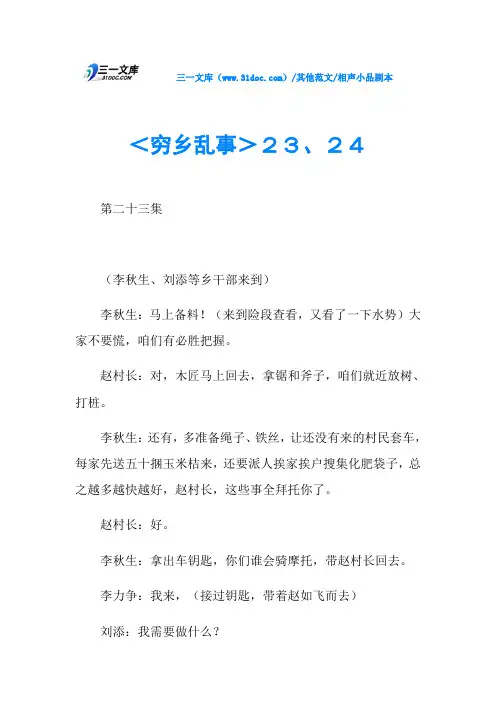 三一文库
31DOC.COM

三一文库（www.31doc.com）/其他范文/相声小品剧本

<穷乡乱事>２３、２４

第二十三集

（李秋生、刘添等乡干部来到）

李秋生：马上备料！（来到险段查看，又看了一下水势）大家不要慌，咱们有必胜把握。

赵村长：对，木匠马上回去，拿锯和斧子，咱们就近放树、打桩。

李秋生：还有，多准备绳子、铁丝，让还没有来的村民套车，每家先送五十捆玉米桔来，还要派人挨家挨户搜集化肥袋子，总之越多越快越好，赵村长，这些事全拜托你了。

赵村长：好。

李秋生：拿出车钥匙，你们谁会骑摩托，带赵村长回去。

李力争：我来，（接过钥匙，带着赵如飞而去）

刘添：我需要做什么？